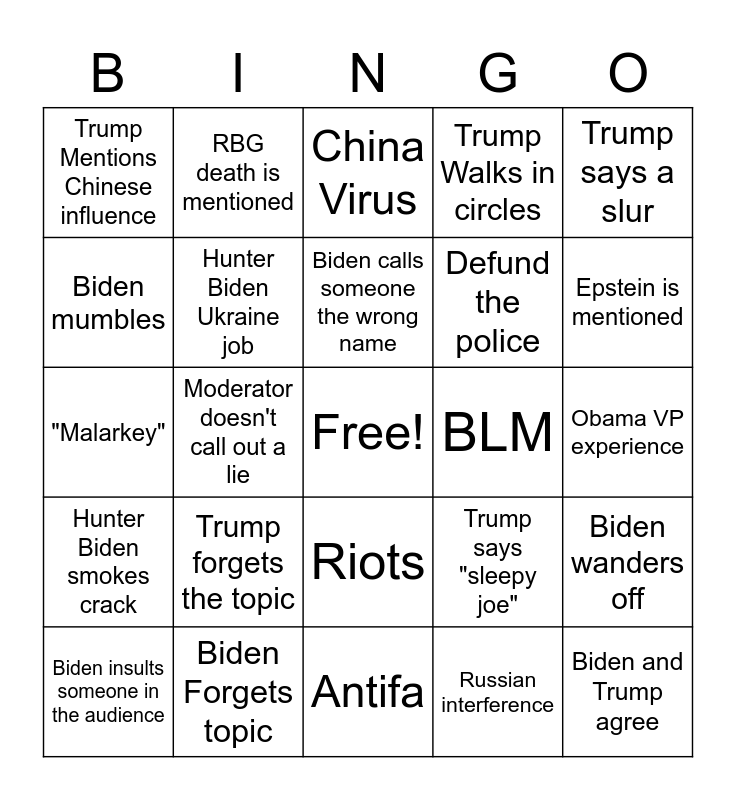 | B | I | N | G | O |
|---|---|---|---|---|
| Trump Mentions Chinese influence | RBG death is mentioned | China Virus | Trump Walks in circles | Trump says a slur |
| Biden mumbles | Hunter Biden Ukraine job | Biden calls someone the wrong name | Defund the police | Epstein is mentioned |
| "Malarkey" | Moderator doesn't call out a lie | Free! | BLM | Obama VP experience |
| Hunter Biden smokes crack | Trump forgets the topic | Riots | Trump says "sleepy joe" | Biden wanders off |
| Biden insults someone in the audience | Biden Forgets topic | Antifa | Russian interference | Biden and Trump agree |